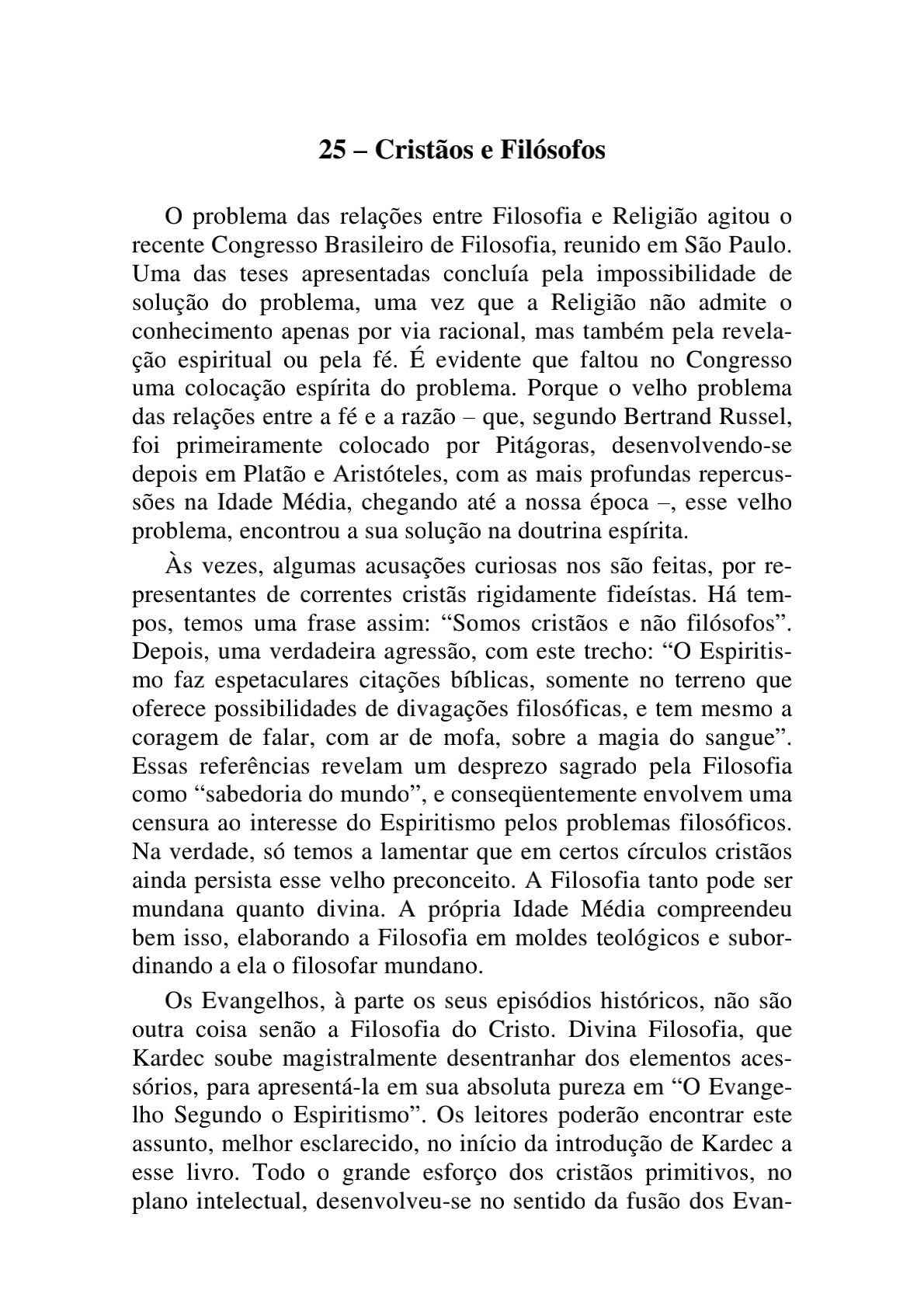 25 – Cristãos e Filósofos

O problema das relações entre Filosofia e Religião agitou o recente Congresso Brasileiro de Filosofia, reunido em São Paulo. Uma das teses apresentadas concluía pela impossibilidade de solução do problema, uma vez que a Religião não admite o conhecimento apenas por via racional, mas também pela revelação espiritual ou pela fé. É evidente que faltou no Congresso uma colocação espírita do problema. Porque o velho problema das relações entre a fé e a razão – que, segundo Bertrand Russel, foi primeiramente colocado por Pitágoras, desenvolvendo-se depois em Platão e Aristóteles, com as mais profundas repercussões na Idade Média, chegando até a nossa época –, esse velho problema, encontrou a sua solução na doutrina espírita.

Às vezes, algumas acusações curiosas nos são feitas, por representantes de correntes cristãs rigidamente fideístas. Há tempos, temos uma frase assim: “Somos cristãos e não filósofos”. Depois, uma verdadeira agressão, com este trecho: “O Espiritismo faz espetaculares citações bíblicas, somente no terreno que oferece possibilidades de divagações filosóficas, e tem mesmo a coragem de falar, com ar de mofa, sobre a magia do sangue”. Essas referências revelam um desprezo sagrado pela Filosofia como “sabedoria do mundo”, e conseqüentemente envolvem uma censura ao interesse do Espiritismo pelos problemas filosóficos. Na verdade, só temos a lamentar que em certos círculos cristãos ainda persista esse velho preconceito. A Filosofia tanto pode ser mundana quanto divina. A própria Idade Média compreendeu bem isso, elaborando a Filosofia em moldes teológicos e subordinando a ela o filosofar mundano.

Os Evangelhos, à parte os seus episódios históricos, não são outra coisa senão a Filosofia do Cristo. Divina Filosofia, que Kardec soube magistralmente desentranhar dos elementos acessórios, para apresentá-la em sua absoluta pureza em “O Evangelho Segundo o Espiritismo”. Os leitores poderão encontrar este assunto, melhor esclarecido, no início da introdução de Kardec a esse livro. Todo o grande esforço dos cristãos primitivos, no plano intelectual, desenvolveu-se no sentido da fusão dos Evan-